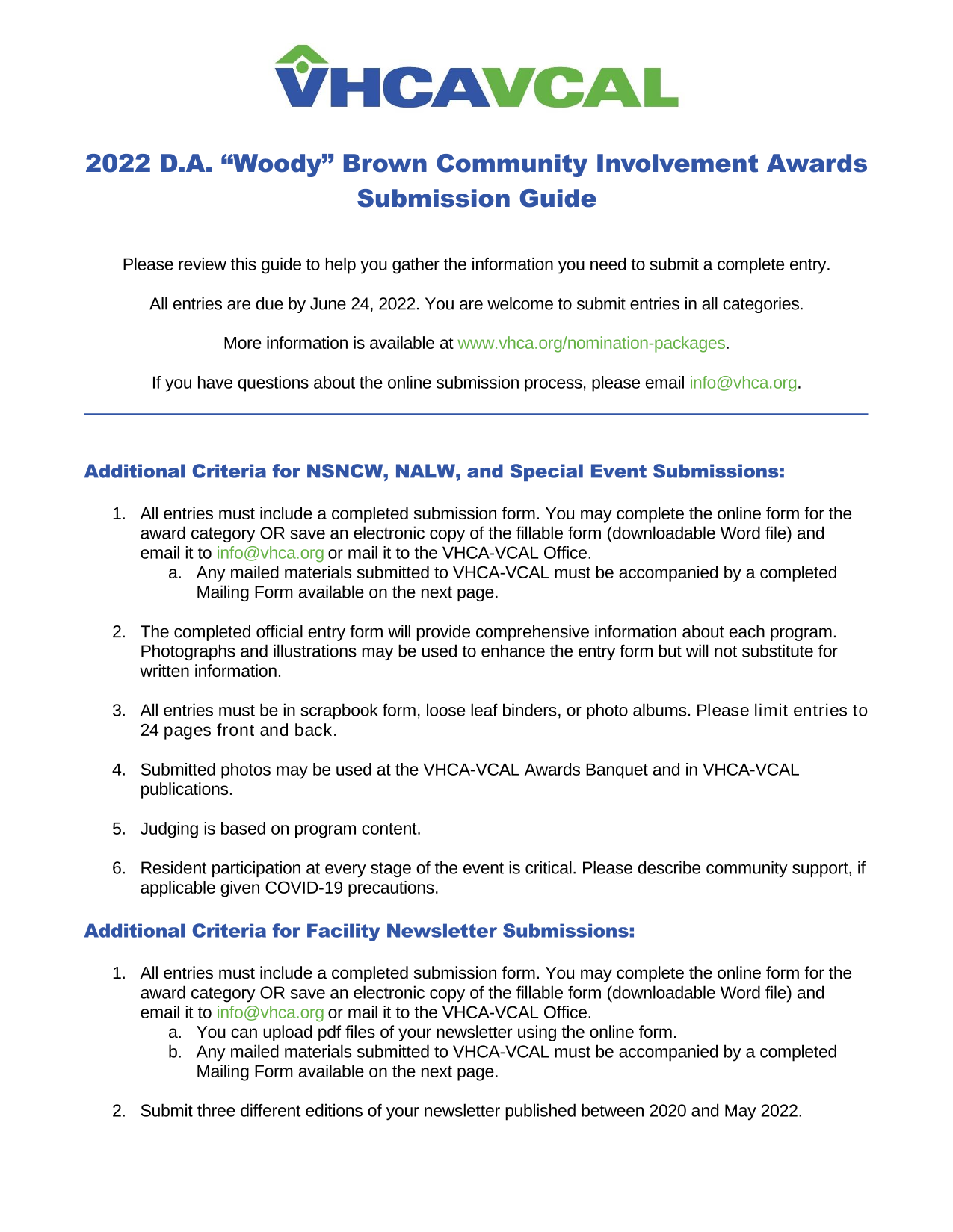 VHCAVCAL

2022 D.A. “Woody” Brown Community Involvement Awards Submission Guide

Please review this guide to help you gather the information you need to submit a complete entry.

All entries are due by June 24, 2022. You are welcome to submit entries in all categories.

More information is available at www.vhca.org/nomination-packages.

If you have questions about the online submission process, please email info@vhca.org.

Additional Criteria for NSNCW, NALW, and Special Event Submissions:

1. All entries must include a completed submission form. You may complete the online form for the award category OR save an electronic copy of the fillable form (downloadable Word file) and email it to info@vhca.org or mail it to the VHCA-VCAL Office.
a. Any mailed materials submitted to VHCA-VCAL must be accompanied by a completed Mailing Form available on the next page.

2. The completed official entry form will provide comprehensive information about each program. Photographs and illustrations may be used to enhance the entry form but will not substitute for written information.

3. All entries must be in scrapbook form, loose leaf binders, or photo albums. Please limit entries to 24 pages front and back.

4. Submitted photos may be used at the VHCA-VCAL Awards Banquet and in VHCA-VCAL publications.

5. Judging is based on program content.

6. Resident participation at every stage of the event is critical. Please describe community support, if applicable given COVID-19 precautions.

Additional Criteria for Facility Newsletter Submissions:

1. All entries must include a completed submission form. You may complete the online form for the award category OR save an electronic copy of the fillable form (downloadable Word file) and email it to info@vhca.org or mail it to the VHCA-VCAL Office.
a. You can upload pdf files of your newsletter using the online form.
b. Any mailed materials submitted to VHCA-VCAL must be accompanied by a completed Mailing Form available on the next page.

2. Submit three different editions of your newsletter published between 2020 and May 2022.